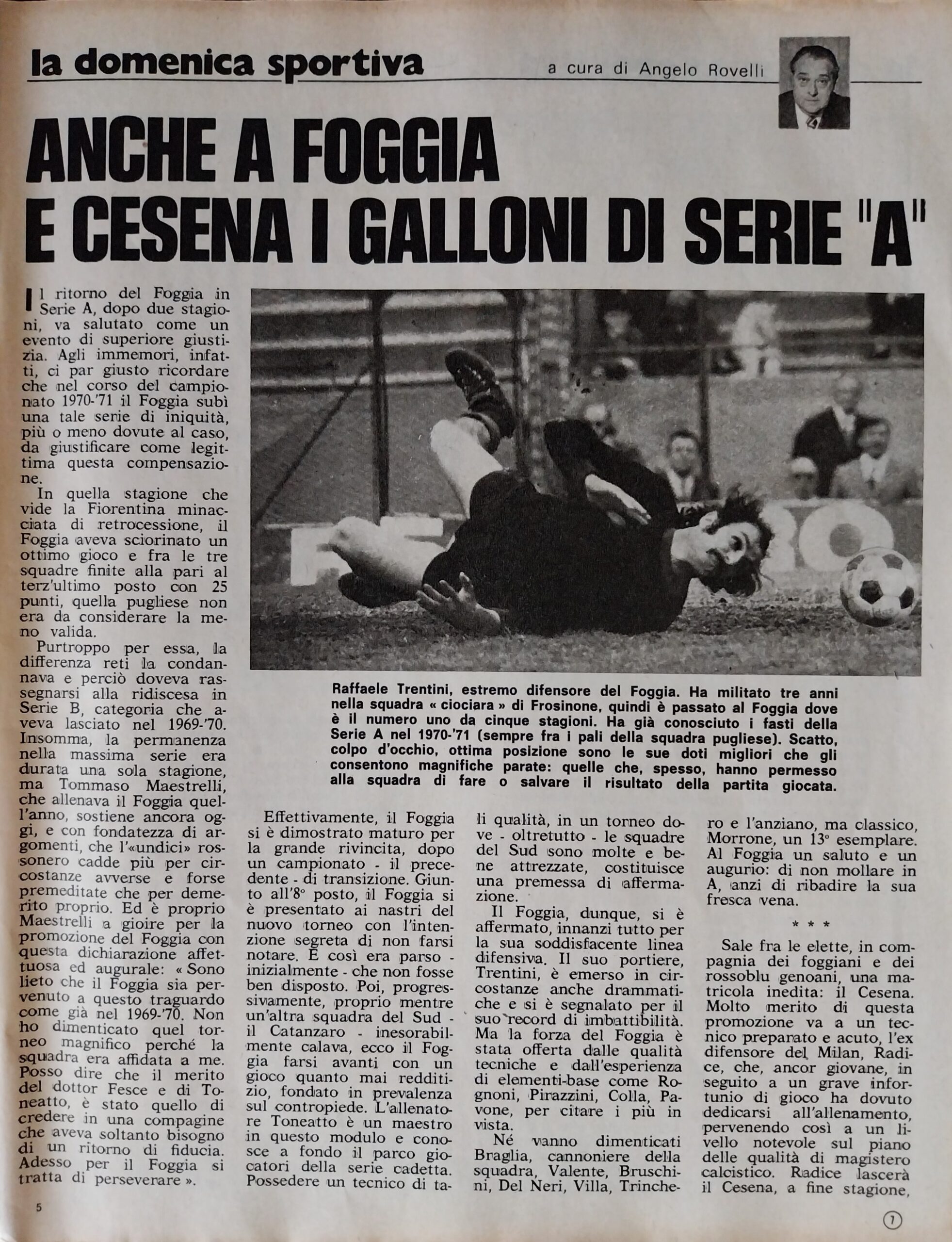 la domenica sportiva

a cura di Angelo Rovelli

ANCHE A FOGGIA E CESENA I GALLONI DI SERIE "A"

Il ritorno del Foggia in Serie A, dopo due stagioni, va salutato come un evento di superiore giustizia. Agli immemori, infatti, ci par giusto ricordare che nel corso del campionato 1970-'71 il Foggia subì una tale serie di iniquità, più o meno dovute al caso, da giustificare come legittima questa compensazione.

In quella stagione che vide la Fiorentina minacciata di retrocessione, il Foggia aveva sciorinato un ottimo gioco e fra le tre squadre finite alla pari al terz'ultimo posto con 25 punti, quella pugliese non era da considerare la meno valida.

Purtroppo per essa, la differenza reti la condannava e perciò doveva rassegnarsi alla ridiscesa in Serie B, categoria che aveva lasciato nel 1969-'70. Insomma, la permanenza nella massima serie era durata una sola stagione, ma Tommaso Maestrelli, che allenava il Foggia quell'anno, sostiene ancora oggi, e con fondatezza di argomenti, che l'«undici» rossonero cadde più per circostanze avverse e forse premeditate che per demerito proprio. Ed è proprio Maestrelli a gioire per la promozione del Foggia con questa dichiarazione affettuosa ed augurale: « Sono lieto che il Foggia sia pervenuto a questo traguardo come già nel 1969-'70. Non ho dimenticato quel torneo magnifico perché la squadra era affidata a me. Posso dire che il merito del dottor Fesce e di Toneatto, è stato quello di credere in una compagine che aveva soltanto bisogno di un ritorno di fiducia. Adesso per il Foggia si tratta di perseverare ».

Raffaele Trentini, estremo difensore del Foggia. Ha militato tre anni nella squadra « ciociara » di Frosinone, quindi è passato al Foggia dove è il numero uno da cinque stagioni. Ha già conosciuto i fasti della Serie A nel 1970-'71 (sempre fra i pali della squadra pugliese). Scatto, colpo d'occhio, ottima posizione sono le sue doti migliori che gli consentono magnifiche parate: quelle che, spesso, hanno permesso alla squadra di fare o salvare il risultato della partita giocata.

Effettivamente, il Foggia si è dimostrato maturo per la grande rivincita, dopo un campionato - il precedente - di transizione. Giunto all'8° posto, il Foggia si è presentato ai nastri del nuovo torneo con l'intenzione segreta di non farsi notare. E così era parso - inizialmente - che non fosse ben disposto. Poi, progressivamente, proprio mentre un'altra squadra del Sud - il Catanzaro - inesorabilmente calava, ecco il Foggia farsi avanti con un gioco quanto mai redditizio, fondato in prevalenza sul contropiede. L'allenatore Toneatto è un maestro in questo modulo e conosce a fondo il parco giocatori della serie cadetta. Possedere un tecnico di tali qualità, in un torneo dove - oltretutto - le squadre del Sud sono molte e bene attrezzate, costituisce una premessa di affermazione.

Il Foggia, dunque, si è affermato, innanzi tutto per la sua soddisfacente linea difensiva. Il suo portiere, Trentini, è emerso in circostanze anche drammatiche e si è segnalato per il suo record di imbattibilità. Ma la forza del Foggia è stata offerta dalle qualità tecniche e dall'esperienza di elementi-base come Rognoni, Pirazzini, Colla, Pavone, per citare i più in vista.

Né vanno dimenticati Braglia, cannoniere della squadra, Valente, Bruschini, Del Neri, Villa, Trinchero e l'anziano, ma classico, Morrone, un 13° esemplare. Al Foggia un saluto e un augurio: di non mollare in A, anzi di ribadire la sua fresca vena.

* * *

Sale fra le elette, in compagnia dei foggiani e dei rossoblu genoani, una matricola inedita: il Cesena. Molto merito di questa promozione va a un tecnico preparato e acuto, l'ex difensore del Milan, Radice, che, ancor giovane, in seguito a un grave infortunio di gioco ha dovuto dedicarsi all'allenamento, pervenendo così a un livello notevole sul piano delle qualità di magistero calcistico. Radice lascerà il Cesena, a fine stagione,

5

7